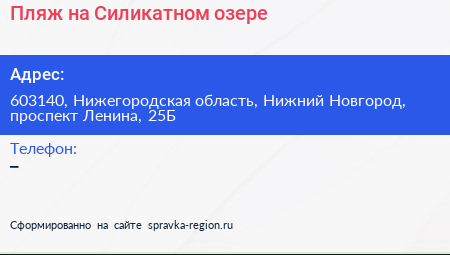 Пляж на Силикатном озере

Адрес:

603140, Нижегородская область, Нижний Новгород, проспект Ленина, 25Б

Телефон:

–

Сформированно на сайте spravka-region.ru